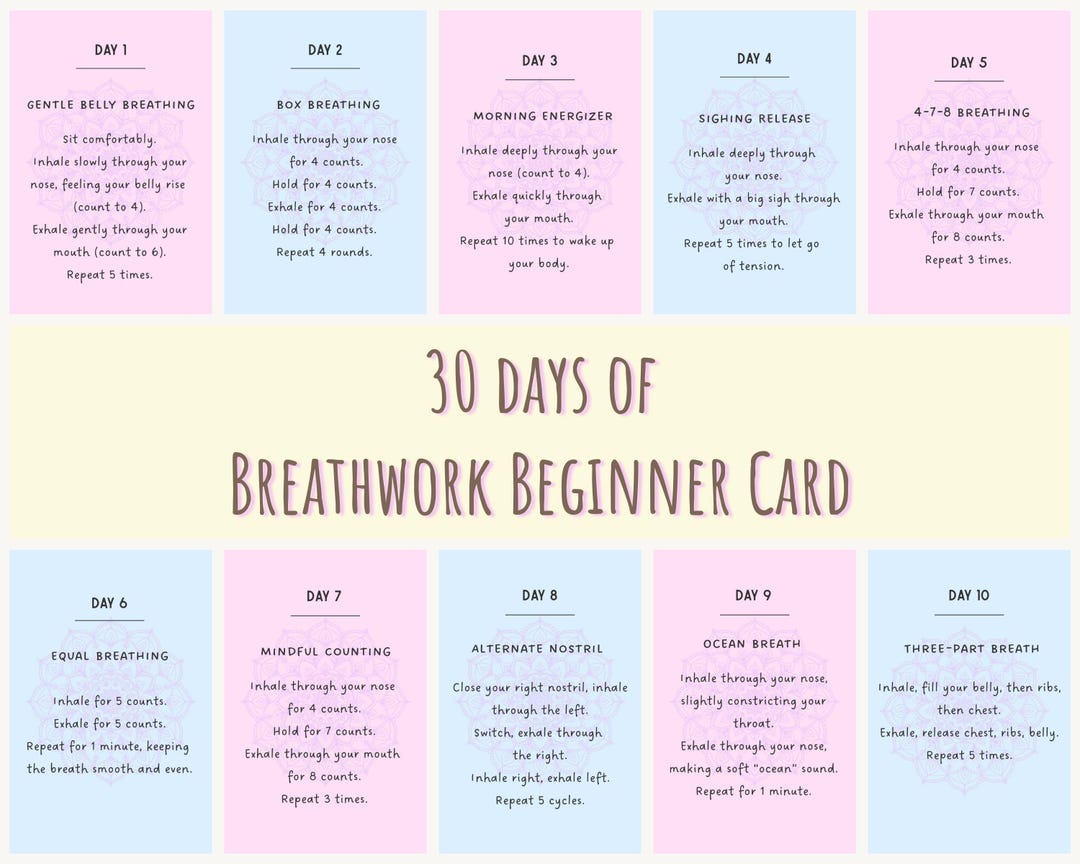 DAY 1

GENTLE BELLY BREATHING

Sit comfortably.
Inhale slowly through your nose, feeling your belly rise (count to 4).
Exhale gently through your mouth (count to 6).
Repeat 5 times.

DAY 2

BOX BREATHING

Inhale through your nose for 4 counts.
Hold for 4 counts.
Exhale for 4 counts.
Hold for 4 counts.
Repeat 4 rounds.

DAY 3

MORNING ENERGIZER

Inhale deeply through your nose (count to 4).
Exhale quickly through your mouth.
Repeat 10 times to wake up your body.

DAY 4

SIGHING RELEASE

Inhale deeply through your nose.
Exhale with a big sigh through your mouth.
Repeat 5 times to let go of tension.

DAY 5

4-7-8 BREATHING

Inhale through your nose for 4 counts.
Hold for 7 counts.
Exhale through your mouth for 8 counts.
Repeat 3 times.

30 DAYS OF
BREATHWORK BEGINNER CARD

DAY 6

EQUAL BREATHING

Inhale for 5 counts.
Exhale for 5 counts.
Repeat for 1 minute, keeping the breath smooth and even.

DAY 7

MINDFUL COUNTING

Inhale through your nose for 4 counts.
Hold for 7 counts.
Exhale through your mouth for 8 counts.
Repeat 3 times.

DAY 8

ALTERNATE NOSTRIL

Close your right nostril, inhale through the left.
Switch, exhale through the right.
Inhale right, exhale left.
Repeat 5 cycles.

DAY 9

OCEAN BREATH

Inhale through your nose, slightly constricting your throat.
Exhale through your nose, making a soft "ocean" sound.
Repeat for 1 minute.

DAY 10

THREE-PART BREATH

Inhale, fill your belly, then ribs, then chest.
Exhale, release chest, ribs, belly.
Repeat 5 times.